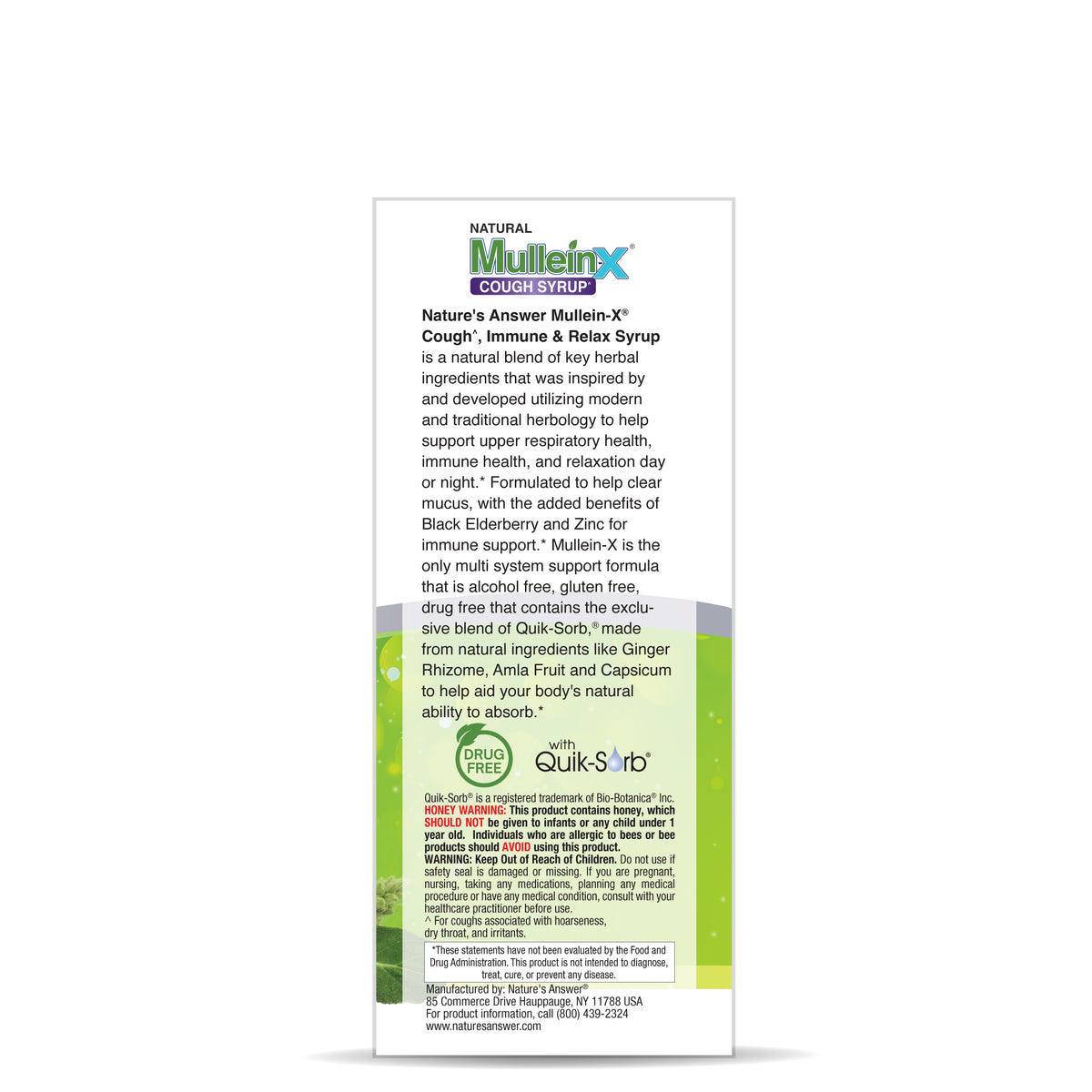 NATURAL
MulleinX®
COUGH SYRUP^

Nature's Answer Mullein-X® Cough^, Immune & Relax Syrup is a natural blend of key herbal ingredients that was inspired by and developed utilizing modern and traditional herbology to help support upper respiratory health, immune health, and relaxation day or night.* Formulated to help clear mucus, with the added benefits of Black Elderberry and Zinc for immune support.* Mullein-X is the only multi system support formula that is alcohol free, gluten free, drug free that contains the exclusive blend of Quik-Sorb,® made from natural ingredients like Ginger Rhizome, Amla Fruit and Capsicum to help aid your body's natural ability to absorb.*

DRUG FREE

with Quik-Sorb®

Quik-Sorb® is a registered trademark of Bio-Botanica® Inc.
HONEY WARNING: This product contains honey, which SHOULD NOT be given to infants or any child under 1 year old. Individuals who are allergic to bees or bee products should AVOID using this product.
WARNING: Keep Out of Reach of Children. Do not use if safety seal is damaged or missing. If you are pregnant, nursing, taking any medications, planning any medical procedure or have any medical condition, consult with your healthcare practitioner before use.
^ For coughs associated with hoarseness, dry throat, and irritants.

*These statements have not been evaluated by the Food and Drug Administration. This product is not intended to diagnose, treat, cure, or prevent any disease.

Manufactured by: Nature's Answer®
85 Commerce Drive Hauppauge, NY 11788 USA
For product information, call (800) 439-2324
www.naturesanswer.com